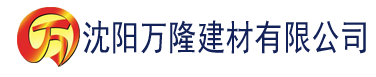 万 沈阳万隆建材有限公司